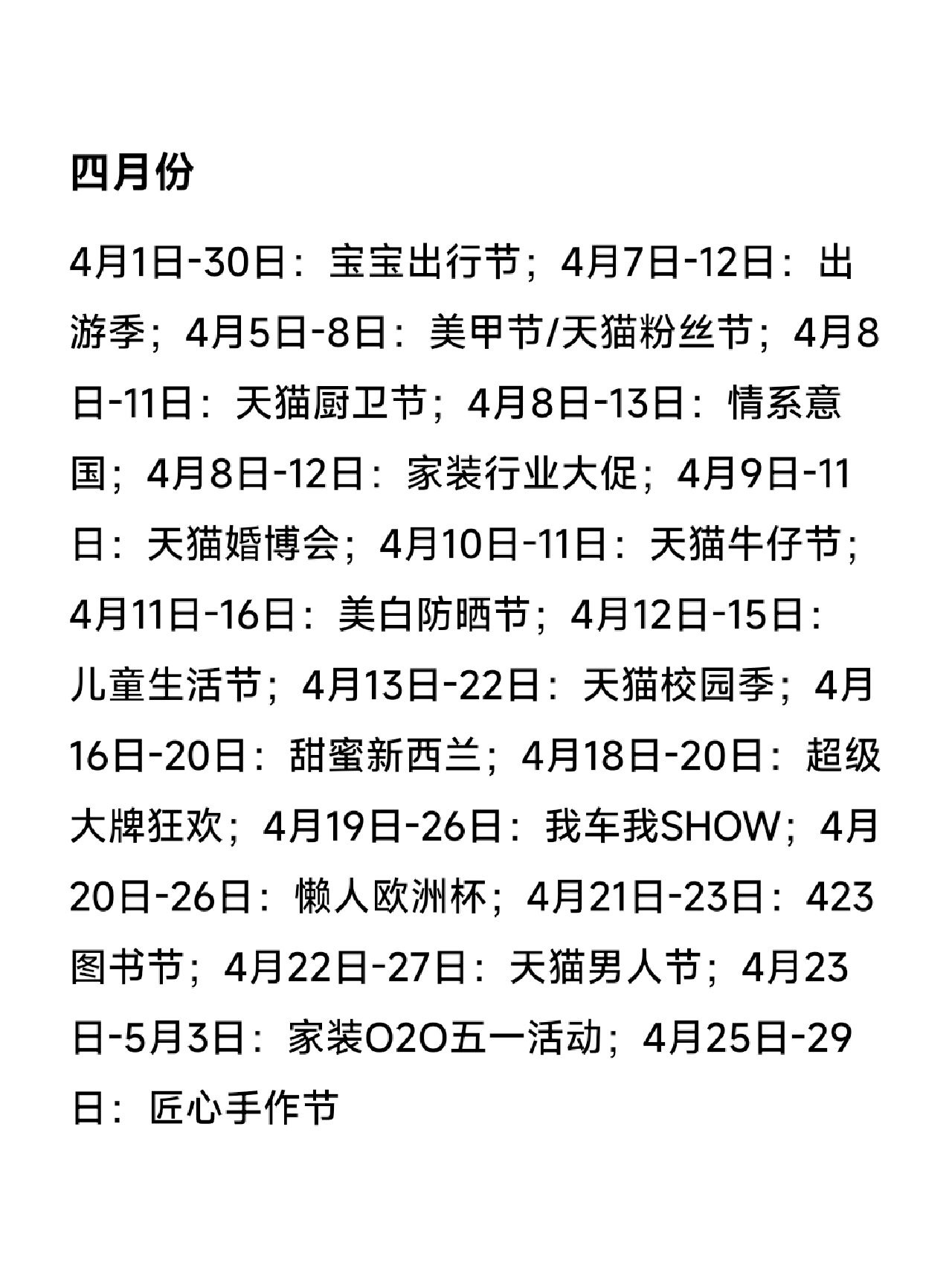 四月份

4月1日-30日：宝宝出行节；4月7日-12日：出游季；4月5日-8日：美甲节/天猫粉丝节；4月8日-11日：天猫厨卫节；4月8日-13日：情系意国；4月8日-12日：家装行业大促；4月9日-11日：天猫婚博会；4月10日-11日：天猫牛仔节；4月11日-16日：美白防晒节；4月12日-15日：儿童生活节；4月13日-22日：天猫校园季；4月16日-20日：甜蜜新西兰；4月18日-20日：超级大牌狂欢；4月19日-26日：我车我SHOW；4月20日-26日：懒人欧洲杯；4月21日-23日：423图书节；4月22日-27日：天猫男人节；4月23日-5月3日：家装O2O五一活动；4月25日-29日：匠心手作节